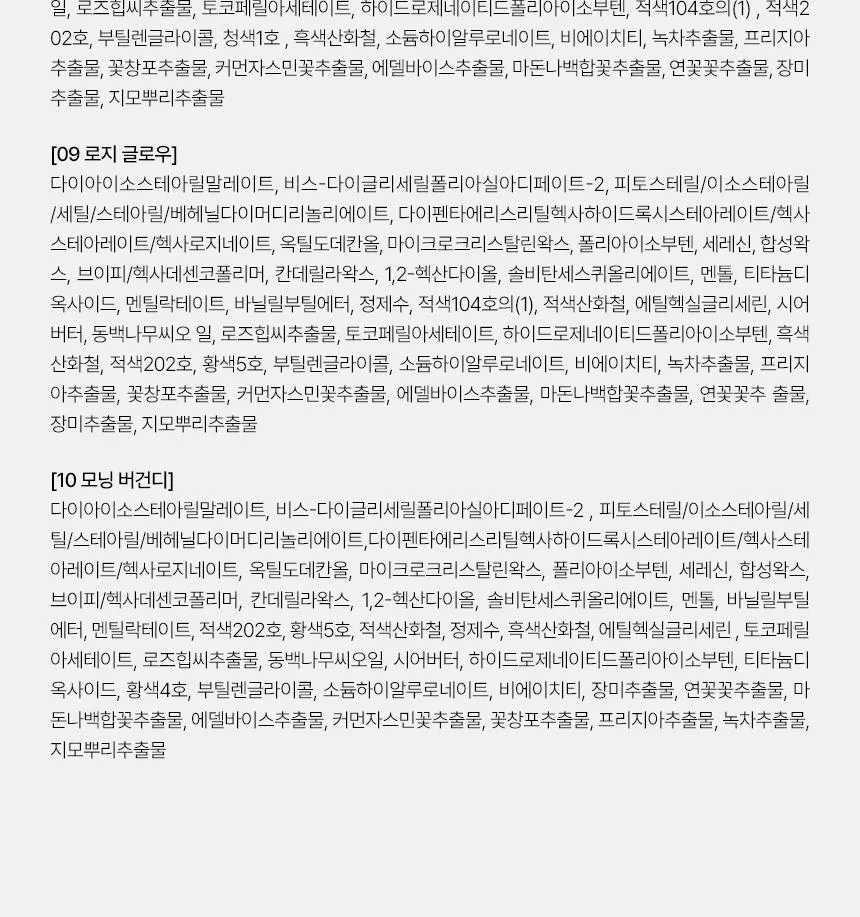 일, 로즈힙씨추출물, 토코페릴아세테이트, 하이드로제네이티드폴리아이소부텐, 적색104호의(1) , 적색202호, 부틸렌글라이콜, 청색1호 , 흑색산화철, 소듐하이알루로네이트, 비에이치티, 녹차추출물, 프리지아추출물, 꽃창포추출물, 커먼자스민꽃추출물, 에델바이스추출물, 마돈나백합꽃추출물, 연꽃꽃추출물, 장미추출물, 지모뿌리추출물

[09 로지 글로우]
다이아이소스테아릴말레이트, 비스-다이글리세릴폴리아실아디페이트-2, 피토스테릴/이소스테아릴/세틸/스테아릴/베헤닐다이머디리놀리에이트, 다이펜타에리스리틸헥사하이드록시스테아레이트/헥사스테아레이트/헥사로지네이트, 옥틸도데칸올, 마이크로크리스탈린왁스, 폴리아이소부텐, 세레신, 합성왁스, 브이피/헥사데센코폴리머, 칸데릴라왁스, 1,2-헥산다이올, 솔비탄세스퀴올리에이트, 멘톨, 티타늄디옥사이드, 멘틸락테이트, 바닐릴부틸에터, 정제수, 적색104호의(1), 적색산화철, 에틸헥실글리세린, 시어버터, 동백나무씨오 일, 로즈힙씨추출물, 토코페릴아세테이트, 하이드로제네이티드폴리아이소부텐, 흑색산화철, 적색202호, 황색5호, 부틸렌글라이콜, 소듐하이알루로네이트, 비에이치티, 녹차추출물, 프리지아추출물, 꽃창포추출물, 커먼자스민꽃추출물, 에델바이스추출물, 마돈나백합꽃추출물, 연꽃꽃추 출물, 장미추출물, 지모뿌리추출물

[10 모닝 버건디]
다이아이소스테아릴말레이트, 비스-다이글리세릴폴리아실아디페이트-2 , 피토스테릴/이소스테아릴/세틸/스테아릴/베헤닐다이머디리놀리에이트,다이펜타에리스리틸헥사하이드록시스테아레이트/헥사스테아레이트/헥사로지네이트, 옥틸도데칸올, 마이크로크리스탈린왁스, 폴리아이소부텐, 세레신, 합성왁스, 브이피/헥사데센코폴리머, 칸데릴라왁스, 1,2-헥산다이올, 솔비탄세스퀴올리에이트, 멘톨, 바닐릴부틸에터, 멘틸락테이트, 적색202호, 황색5호, 적색산화철, 정제수, 흑색산화철, 에틸헥실글리세린 , 토코페릴아세테이트, 로즈힙씨추출물, 동백나무씨오일, 시어버터, 하이드로제네이티드폴리아이소부텐, 티타늄디옥사이드, 황색4호, 부틸렌글라이콜, 소듐하이알루로네이트, 비에이치티, 장미추출물, 연꽃꽃추출물, 마돈나백합꽃추출물, 에델바이스추출물, 커먼자스민꽃추출물, 꽃창포추출물, 프리지아추출물, 녹차추출물, 지모뿌리추출물